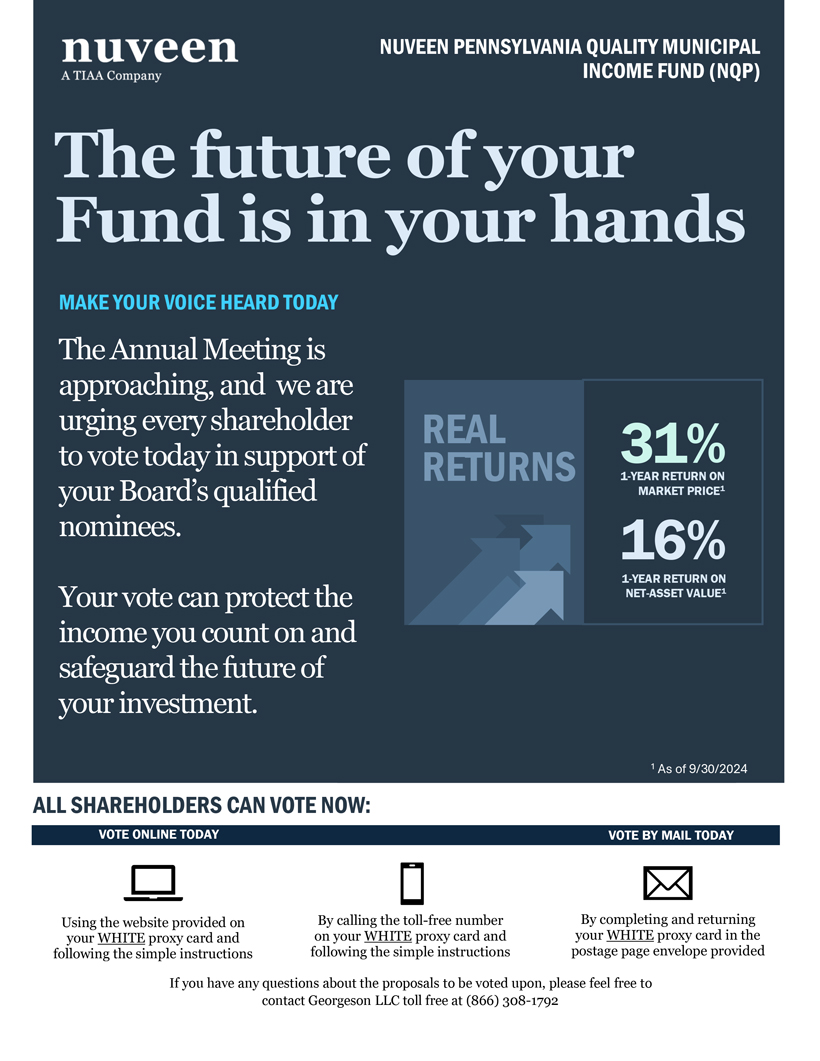 nuveen
A TIAA Company

NUVEEN PENNSYLVANIA QUALITY MUNICIPAL INCOME FUND (NQP)

The future of your Fund is in your hands

MAKE YOUR VOICE HEARD TODAY

The Annual Meeting is approaching, and we are urging every shareholder to vote today in support of your Board's qualified nominees.

Your vote can protect the income you count on and safeguard the future of your investment.

REAL RETURNS

31%
1-YEAR RETURN ON MARKET PRICE$^1$

16%
1-YEAR RETURN ON NET-ASSET VALUE$^1$

$^1$ As of 9/30/2024

ALL SHAREHOLDERS CAN VOTE NOW:

VOTE ONLINE TODAY

VOTE BY MAIL TODAY

Using the website provided on your WHITE proxy card and following the simple instructions

By calling the toll-free number on your WHITE proxy card and following the simple instructions

By completing and returning your WHITE proxy card in the postage page envelope provided

If you have any questions about the proposals to be voted upon, please feel free to contact Georgeson LLC toll free at (866) 308-1792